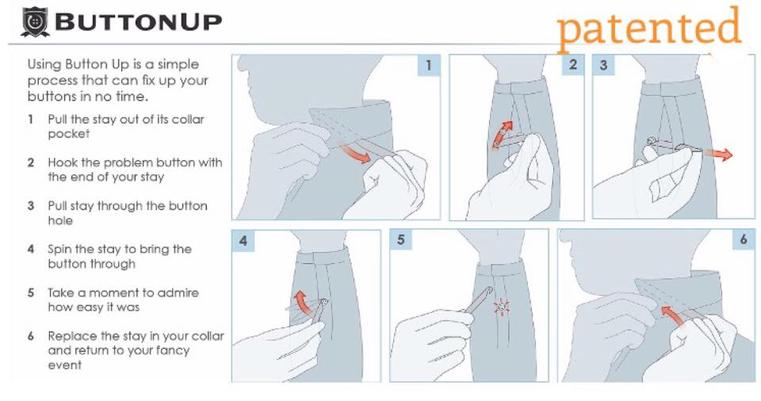 BUTTONUP

patented

Using Button Up is a simple process that can fix up your buttons in no time.

1 Pull the stay out of its collar pocket

2 Hook the problem button with the end of your stay

3 Pull stay through the button hole

4 Spin the stay to bring the button through

5 Take a moment to admire how easy it was

6 Replace the stay in your collar and return to your fancy event

1

2

3

4

5

6